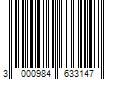 3 000984 633147